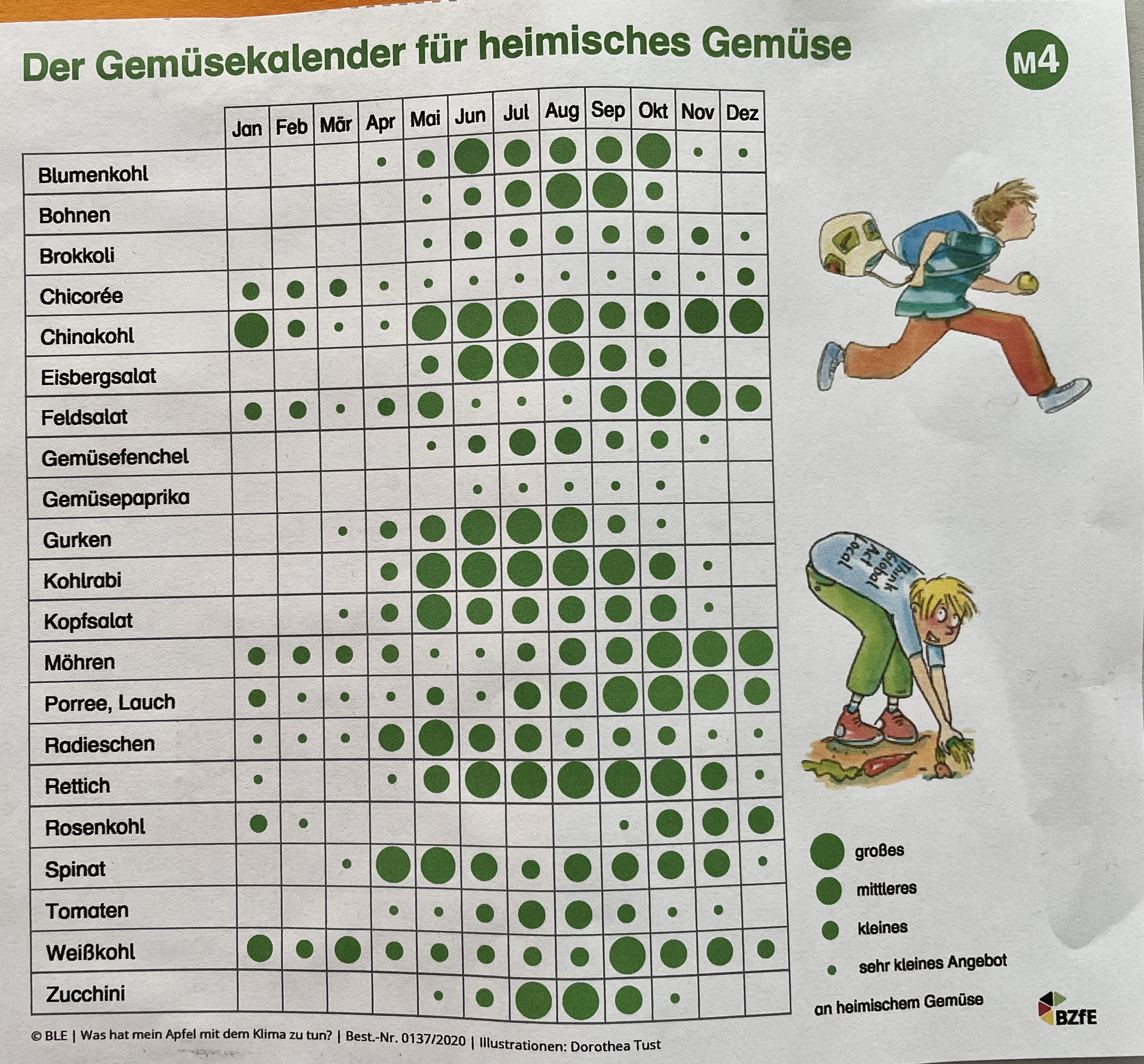 Der Gemüsekalender für heimisches Gemüse

M4

| | Jan | Feb | Mär | Apr | Mai | Jun | Jul | Aug | Sep | Okt | Nov | Dez |
|---|---|---|---|---|---|---|---|---|---|---|---|---|
| Blumenkohl | | | | | | | | | | | | |
| Bohnen | | | | | | | | | | | | |
| Brokkoli | | | | | | | | | | | | |
| Chicorée | | | | | | | | | | | | |
| Chinakohl | | | | | | | | | | | | |
| Eisbergsalat | | | | | | | | | | | | |
| Feldsalat | | | | | | | | | | | | |
| Gemüsefenchel | | | | | | | | | | | | |
| Gemüsepaprika | | | | | | | | | | | | |
| Gurken | | | | | | | | | | | | |
| Kohlrabi | | | | | | | | | | | | |
| Kopfsalat | | | | | | | | | | | | |
| Möhren | | | | | | | | | | | | |
| Porree, Lauch | | | | | | | | | | | | |
| Radieschen | | | | | | | | | | | | |
| Rettich | | | | | | | | | | | | |
| Rosenkohl | | | | | | | | | | | | |
| Spinat | | | | | | | | | | | | |
| Tomaten | | | | | | | | | | | | |
| Weißkohl | | | | | | | | | | | | |
| Zucchini | | | | | | | | | | | | |

Think Global Act Local

großes
mittleres
kleines
sehr kleines Angebot
an heimischem Gemüse

BZfE

© BLE | Was hat mein Apfel mit dem Klima zu tun? | Best.-Nr. 0137/2020 | Illustrationen: Dorothea Tust